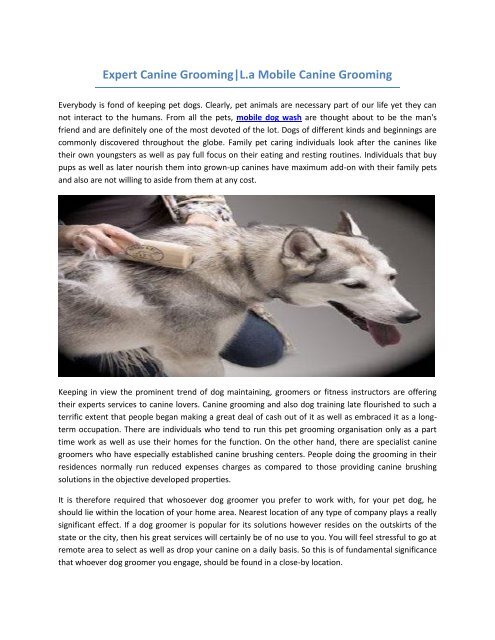 Expert Canine Grooming|L.a Mobile Canine Grooming

Everybody is fond of keeping pet dogs. Clearly, pet animals are necessary part of our life yet they can not interact to the humans. From all the pets, mobile dog wash are thought about to be the man's friend and are definitely one of the most devoted of the lot. Dogs of different kinds and beginnings are commonly discovered throughout the globe. Family pet caring individuals look after the canines like their own youngsters as well as pay full focus on their eating and resting routines. Individuals that buy pups as well as later nourish them into grown-up canines have maximum add-on with their family pets and also are not willing to aside from them at any cost.

Keeping in view the prominent trend of dog maintaining, groomers or fitness instructors are offering their experts services to canine lovers. Canine grooming and also dog training late flourished to such a terrific extent that people began making a great deal of cash out of it as well as embraced it as a long-term occupation. There are individuals who tend to run this pet grooming organisation only as a part time work as well as use their homes for the function. On the other hand, there are specialist canine groomers who have especially established canine brushing centers. People doing the grooming in their residences normally run reduced expenses charges as compared to those providing canine brushing solutions in the objective developed properties.

It is therefore required that whosoever dog groomer you prefer to work with, for your pet dog, he should lie within the location of your home area. Nearest location of any type of company plays a really significant effect. If a dog groomer is popular for its solutions however resides on the outskirts of the state or the city, then his great services will certainly be of no use to you. You will feel stressful to go at remote area to select as well as drop your canine on a daily basis. So this is of fundamental significance that whoever dog groomer you engage, should be found in a close-by location.